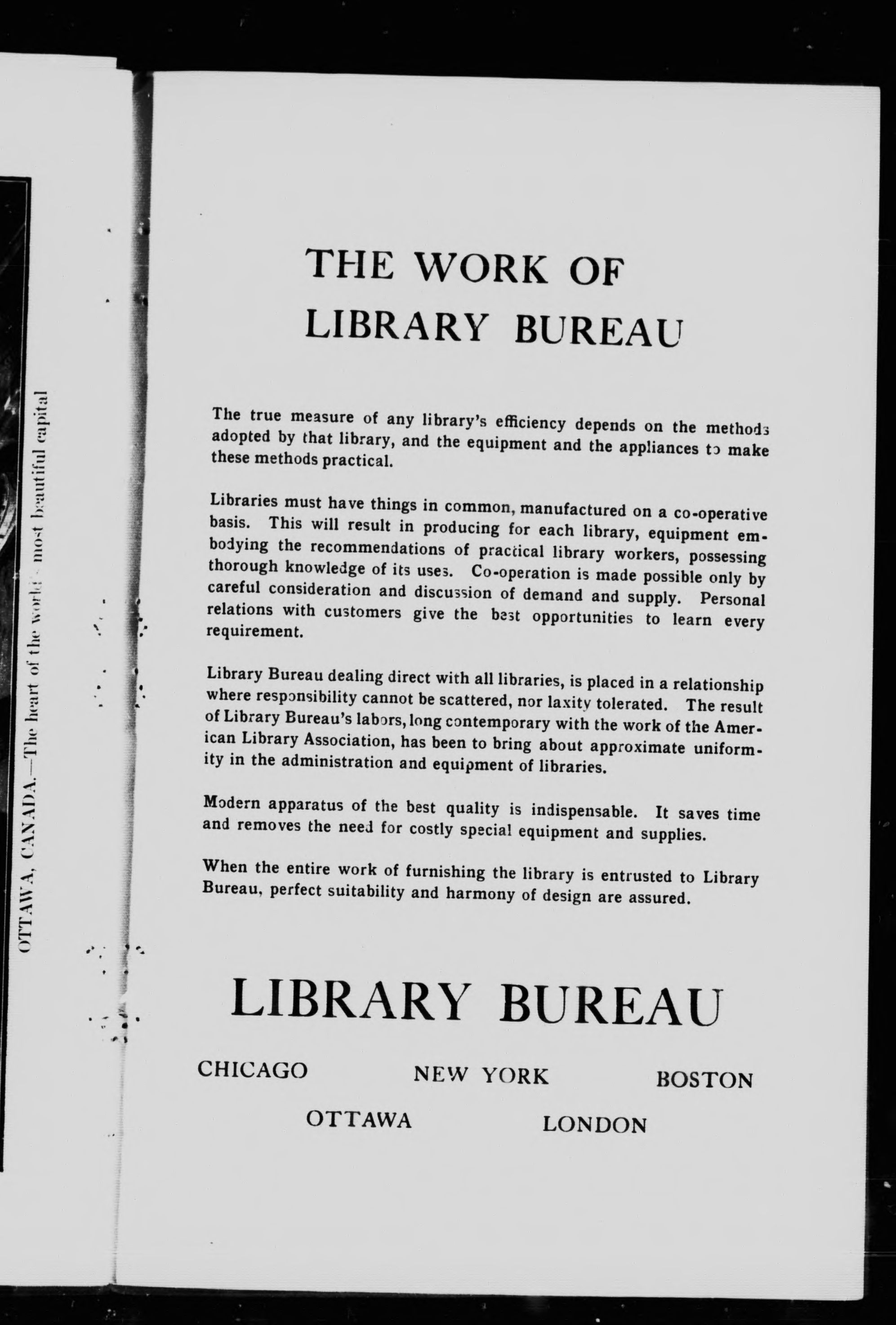 OTTAWA, CANADA.—The heart of the world's most beautiful capital

THE WORK OF
LIBRARY BUREAU

The true measure of any library's efficiency depends on the methods adopted by that library, and the equipment and the appliances to make these methods practical.

Libraries must have things in common, manufactured on a co-operative basis. This will result in producing for each library, equipment embodying the recommendations of practical library workers, possessing thorough knowledge of its uses. Co-operation is made possible only by careful consideration and discussion of demand and supply. Personal relations with customers give the best opportunities to learn every requirement.

Library Bureau dealing direct with all libraries, is placed in a relationship where responsibility cannot be scattered, nor laxity tolerated. The result of Library Bureau's labors, long contemporary with the work of the American Library Association, has been to bring about approximate uniformity in the administration and equipment of libraries.

Modern apparatus of the best quality is indispensable. It saves time and removes the need for costly special equipment and supplies.

When the entire work of furnishing the library is entrusted to Library Bureau, perfect suitability and harmony of design are assured.

LIBRARY BUREAU

CHICAGO NEW YORK BOSTON

OTTAWA LONDON